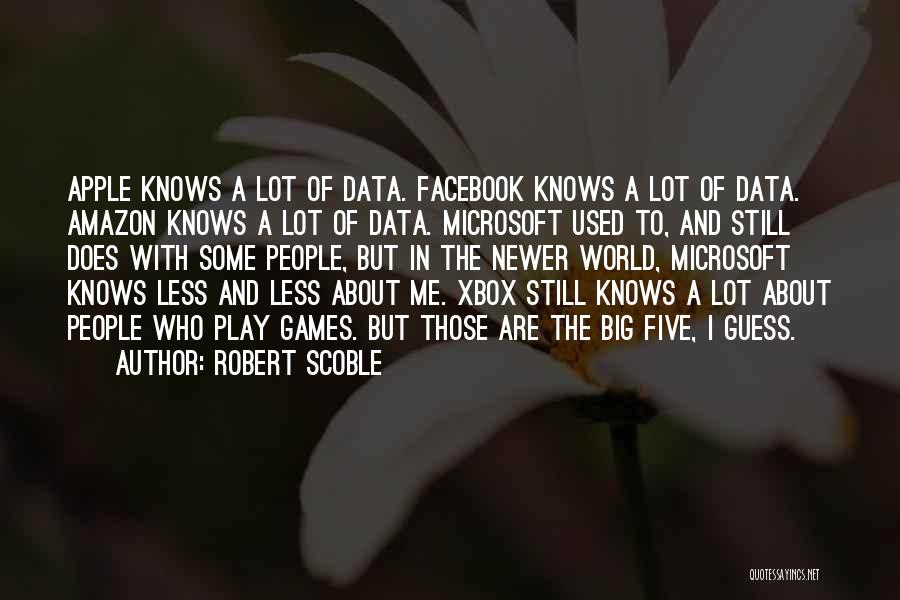 APPLE KNOWS A LOT OF DATA. FACEBOOK KNOWS A LOT OF DATA. AMAZON KNOWS A LOT OF DATA. MICROSOFT USED TO, AND STILL DOES WITH SOME PEOPLE, BUT IN THE NEWER WORLD, MICROSOFT KNOWS LESS AND LESS ABOUT ME. XBOX STILL KNOWS A LOT ABOUT PEOPLE WHO PLAY GAMES. BUT THOSE ARE THE BIG FIVE, I GUESS.
AUTHOR: ROBERT SCOBLE

QUOTESSAYINGS.NET